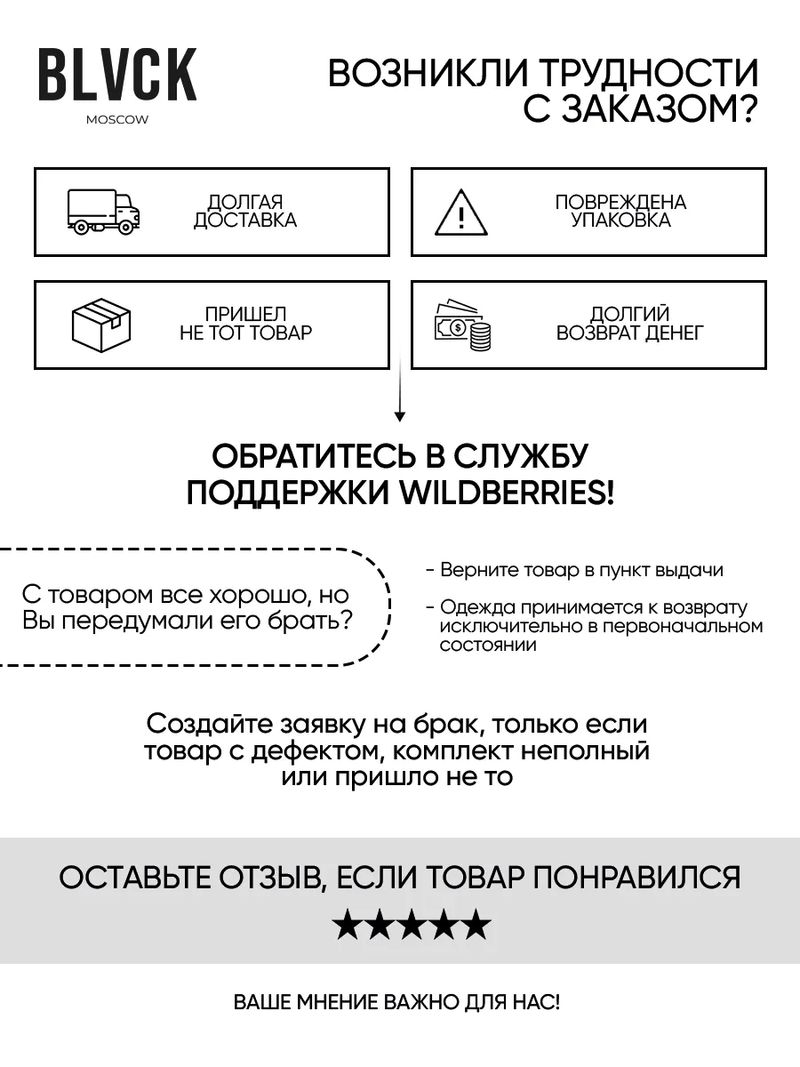 BLVCK
MOSCOW

ВОЗНИКЛИ ТРУДНОСТИ С ЗАКАЗОМ?

ДОЛГАЯ ДОСТАВКА

ПОВРЕЖДЕНА УПАКОВКА

ПРИШЕЛ НЕ ТОТ ТОВАР

ДОЛГИЙ ВОЗВРАТ ДЕНЕГ

ОБРАТИТЕСЬ В СЛУЖБУ ПОДДЕРЖКИ WILDBERRIES!

С товаром все хорошо, но Вы передумали его брать?

- Верните товар в пункт выдачи

- Одежда принимается к возврату исключительно в первоначальном состоянии

Создайте заявку на брак, только если товар с дефектом, комплект неполный или пришло не то

ОСТАВЬТЕ ОТЗЫВ, ЕСЛИ ТОВАР ПОНРАВИЛСЯ

★★★★★

ВАШЕ МНЕНИЕ ВАЖНО ДЛЯ НАС!